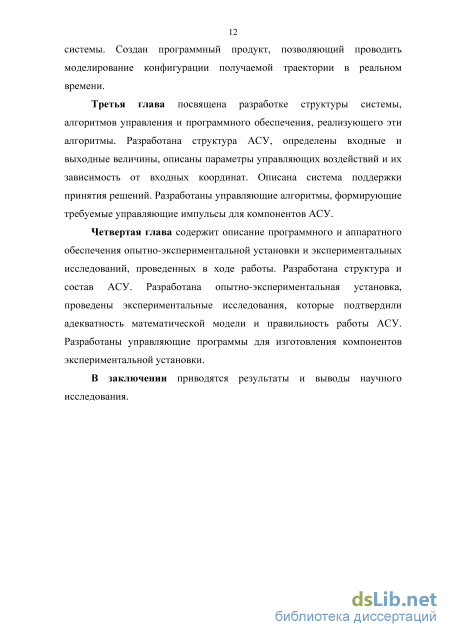 12

системы. Создан программный продукт, позволяющий проводить моделирование конфигурации получаемой траектории в реальном времени.

Третья глава посвящена разработке структуры системы, алгоритмов управления и программного обеспечения, реализующего эти алгоритмы. Разработана структура АСУ, определены входные и выходные величины, описаны параметры управляющих воздействий и их зависимость от входных координат. Описана система поддержки принятия решений. Разработаны управляющие алгоритмы, формирующие требуемые управляющие импульсы для компонентов АСУ.

Четвертая глава содержит описание программного и аппаратного обеспечения опытно-экспериментальной установки и экспериментальных исследований, проведенных в ходе работы. Разработана структура и состав АСУ. Разработана опытно-экспериментальная установка, проведены экспериментальные исследования, которые подтвердили адекватность математической модели и правильность работы АСУ. Разработаны управляющие программы для изготовления компонентов экспериментальной установки.

В заключении приводятся результаты и выводы научного исследования.

dsLib.net
библиотека диссертаций